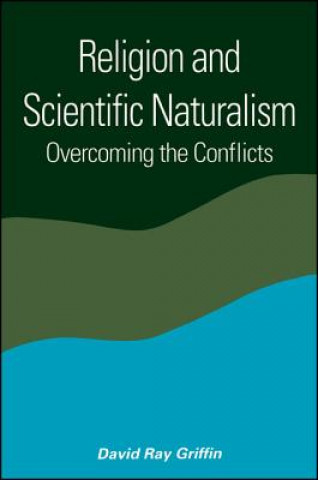 Religion and Scientific Naturalism

Overcoming the Conflicts

David Ray Griffin